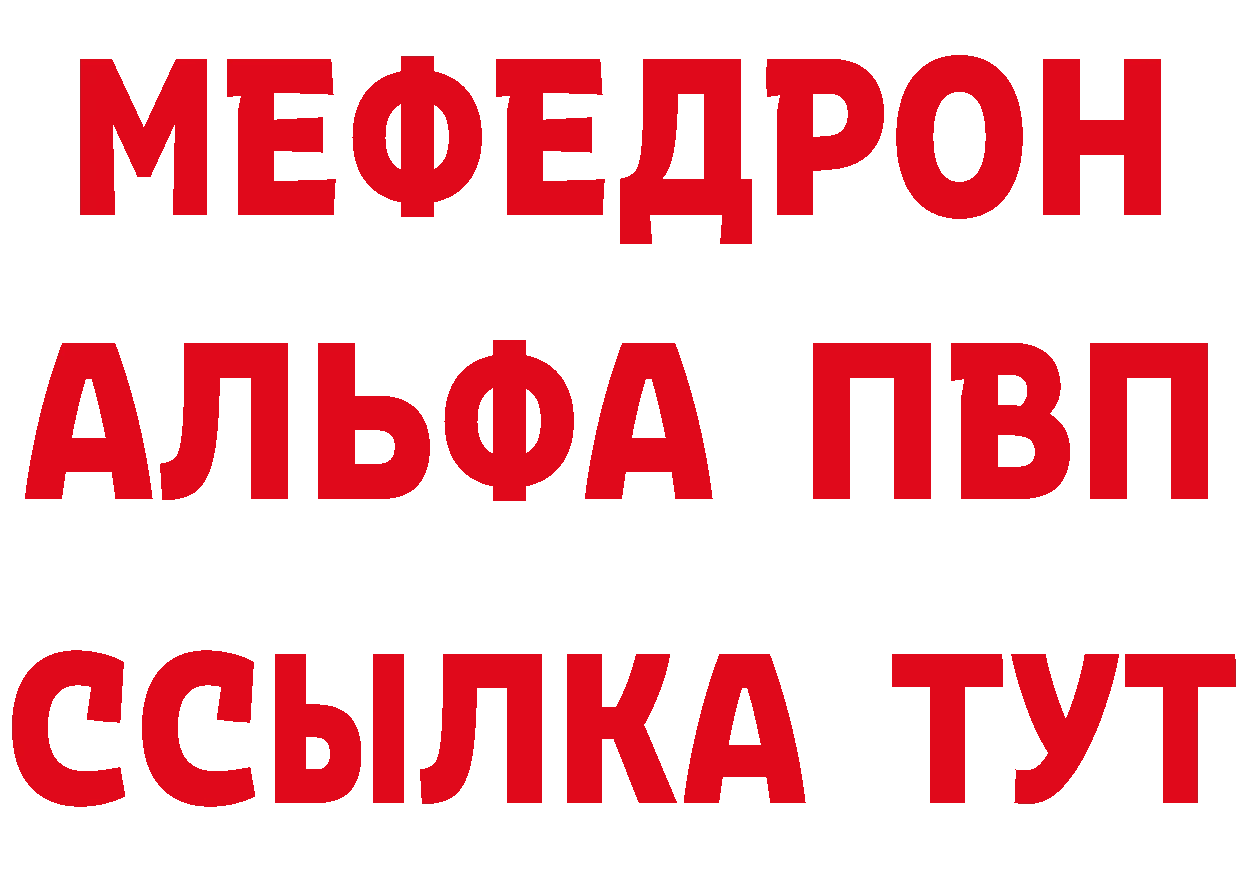 МЕФЕДРОН
АЛЬФА ПВП
ССЫЛКА ТУТ